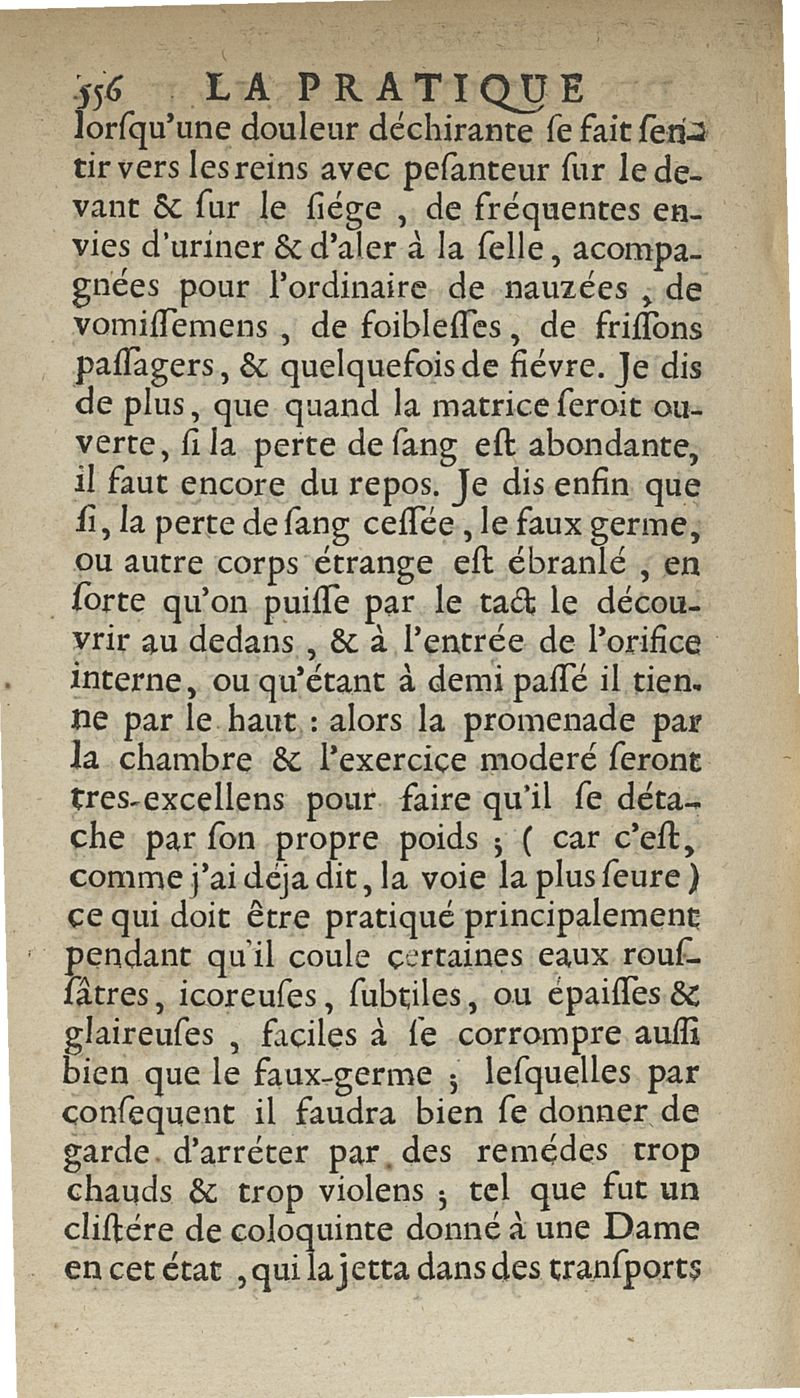 556 LA PRATIQUE

lorſqu'une douleur déchirante ſe fait ſentir vers les reins avec peſanteur ſur le devant & ſur le ſiége, de fréquentes envies d'uriner & d'aler à la ſelle, acompagnées pour l'ordinaire de nauzées, de vomiſſemens, de foibleſſes, de friſſons paſſagers, & quelquefois de fiévre. Je dis de plus, que quand la matrice ſeroit ouverte, ſi la perte de ſang eſt abondante, il faut encore du repos. Je dis enfin que ſi, la perte de ſang ceſſée, le faux germe, ou autre corps étrange eſt ébranlé, en ſorte qu'on puiſſe par le tact le découvrir au dedans, & à l'entrée de l'orifice interne, ou qu'étant à demi paſſé il tienne par le haut : alors la promenade par la chambre & l'exercice moderé ſeront tres-excellens pour faire qu'il ſe détache par ſon propre poids ; ( car c'eſt, comme j'ai déja dit, la voie la plus ſeure ) ce qui doit être pratiqué principalement pendant qu'il coule certaines eaux rouſſâtres, icoreuſes, ſubtiles, ou épaiſſes & glaireuſes, faciles à ſe corrompre auſſi bien que le faux-germe ; leſquelles par conſequent il faudra bien ſe donner de garde d'arréter par des remédes trop chauds & trop violens ; tel que fut un cliſtére de coloquinte donné à une Dame en cet état, qui la jetta dans des tranſports